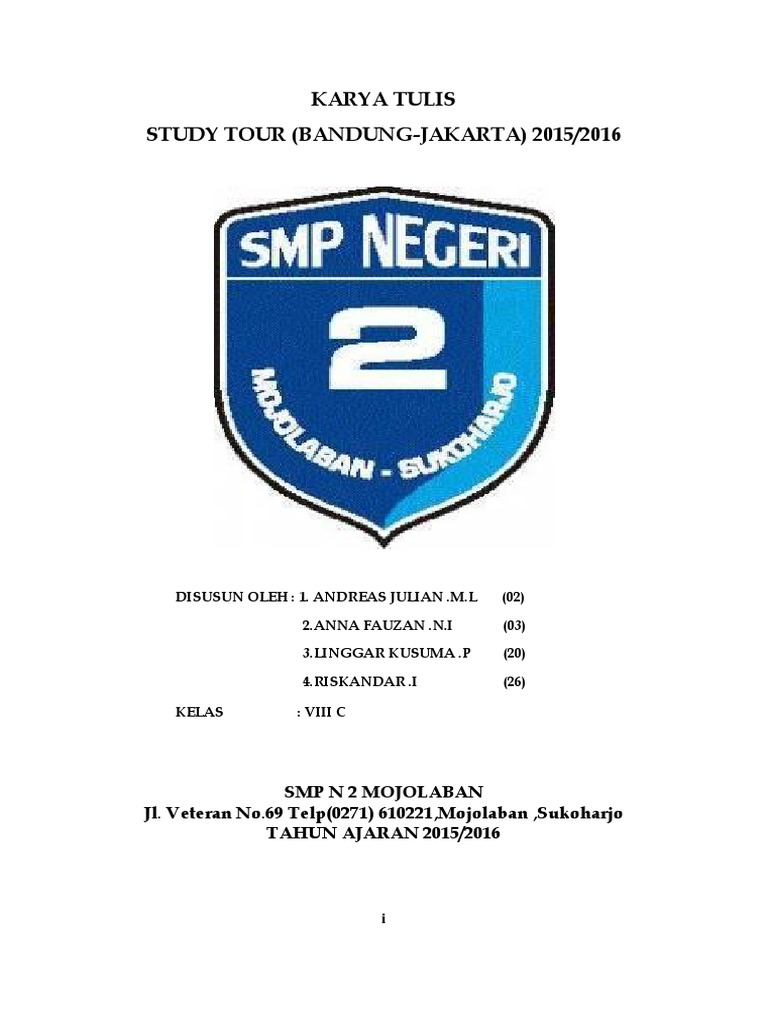 KARYA TULIS
STUDY TOUR (BANDUNG-JAKARTA) 2015/2016

SMP NEGERI
2
MOJOLABAN - SUKOHARJO

DISUSUN OLEH : 1. ANDREAS JULIAN .M.L (02)
2.ANNA FAUZAN .N.I (03)
3.LINGGAR KUSUMA .P (20)
4.RISKANDAR .I (26)

KELAS : VIII C

SMP N 2 MOJOLABAN
Jl. Veteran No.69 Telp(0271) 610221,Mojolaban ,Sukoharjo
TAHUN AJARAN 2015/2016

i